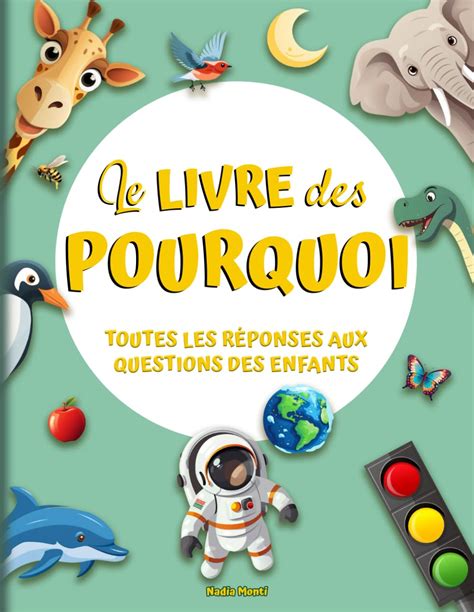 Le LIVRE des POURQUOI

TOUTES LES RÉPONSES AUX QUESTIONS DES ENFANTS

Nadia Monti